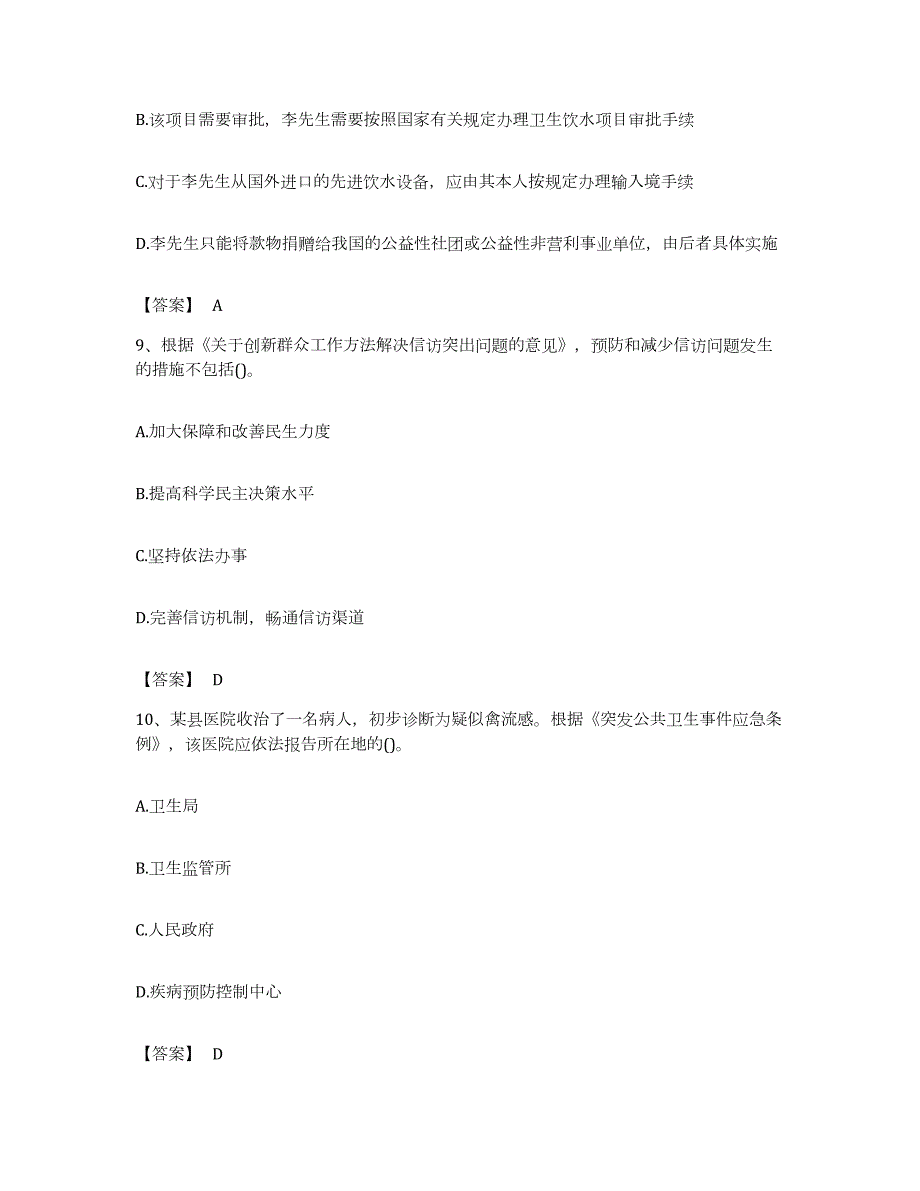 B.该项目需要审批，李先生需要按照国家有关规定办理卫生饮水项目审批手续

C.对于李先生从国外进口的先进饮水设备，应由其本人按规定办理输入境手续

D.李先生只能将款物捐赠给我国的公益性社团或公益性非营利事业单位，由后者具体实施

【答案】 A

9、根据《关于创新群众工作方法解决信访突出问题的意见》，预防和减少信访问题发生的措施不包括()。

A.加大保障和改善民生力度

B.提高科学民主决策水平

C.坚持依法办事

D.完善信访机制，畅通信访渠道

【答案】 D

10、某县医院收治了一名病人，初步诊断为疑似禽流感。根据《突发公共卫生事件应急条例》，该医院应依法报告所在地的()。

A.卫生局

B.卫生监管所

C.人民政府

D.疾病预防控制中心

【答案】 D